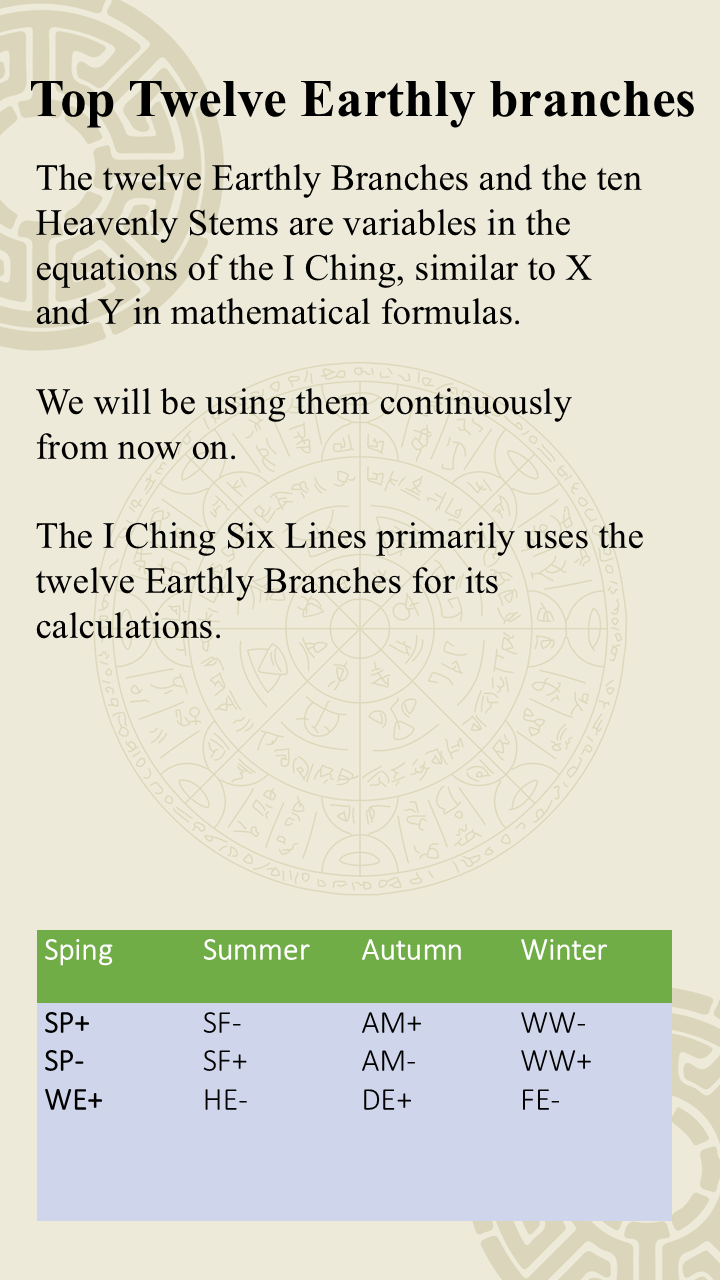 Top Twelve Earthly branches

The twelve Earthly Branches and the ten Heavenly Stems are variables in the equations of the I Ching, similar to X and Y in mathematical formulas.

We will be using them continuously from now on.

The I Ching Six Lines primarily uses the twelve Earthly Branches for its calculations.

| Sping | Summer | Autumn | Winter |
|---|---|---|---|
| SP+ | SF- | AM+ | WW- |
| SP- | SF+ | AM- | WW+ |
| WE+ | HE- | DE+ | FE- |